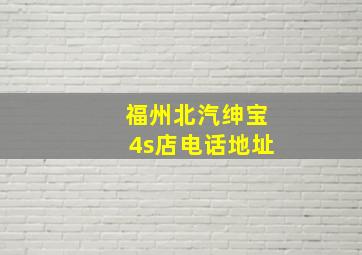 福州北汽绅宝
4s店电话地址